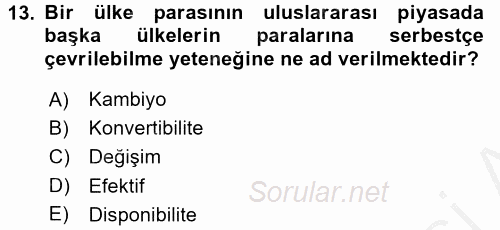 13. Bir ülke parasının uluslararası piyasada başka ülkelerin paralarına serbestçe çevrilebilme yeteneğine ne ad verilmektedir?

A) Kambiyo
B) Konvertibilite
C) Değişim
D) Efektif
E) Disponibilite

Sorular.net